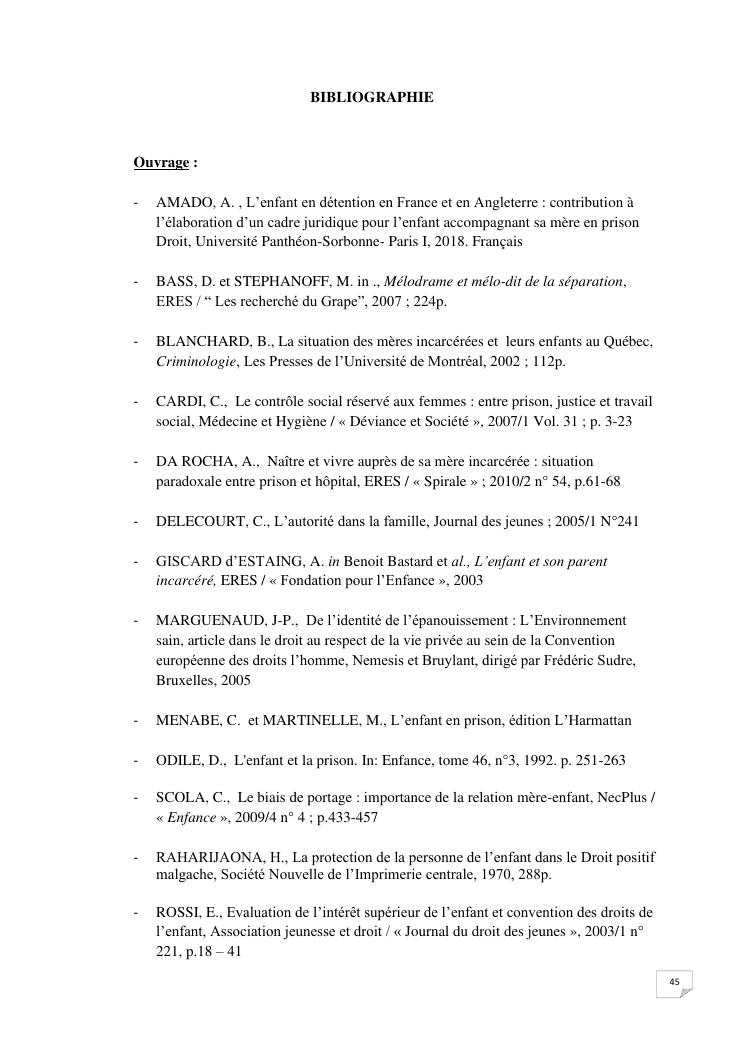 BIBLIOGRAPHIE

Ouvrage :

- AMADO, A. , L'enfant en détention en France et en Angleterre : contribution à l'élaboration d'un cadre juridique pour l'enfant accompagnant sa mère en prison Droit, Université Panthéon-Sorbonne- Paris I, 2018. Français

- BASS, D. et STEPHANOFF, M. in ., Mélodrame et mélo-dit de la séparation, ERES / " Les recherché du Grape", 2007 ; 224p.

- BLANCHARD, B., La situation des mères incarcérées et leurs enfants au Québec, Criminologie, Les Presses de l'Université de Montréal, 2002 ; 112p.

- CARDI, C., Le contrôle social réservé aux femmes : entre prison, justice et travail social, Médecine et Hygiène / « Déviance et Société », 2007/1 Vol. 31 ; p. 3-23

- DA ROCHA, A., Naître et vivre auprès de sa mère incarcérée : situation paradoxale entre prison et hôpital, ERES / « Spirale » ; 2010/2 n° 54, p.61-68

- DELECOURT, C., L'autorité dans la famille, Journal des jeunes ; 2005/1 N°241

- GISCARD d'ESTAING, A. in Benoit Bastard et al., L'enfant et son parent incarcéré, ERES / « Fondation pour l'Enfance », 2003

- MARGUENAUD, J-P., De l'identité de l'épanouissement : L'Environnement sain, article dans le droit au respect de la vie privée au sein de la Convention européenne des droits l'homme, Nemesis et Bruylant, dirigé par Frédéric Sudre, Bruxelles, 2005

- MENABE, C. et MARTINELLE, M., L'enfant en prison, édition L'Harmattan

- ODILE, D., L'enfant et la prison. In: Enfance, tome 46, n°3, 1992. p. 251-263

- SCOLA, C., Le biais de portage : importance de la relation mère-enfant, NecPlus / « Enfance », 2009/4 n° 4 ; p.433-457

- RAHARIJAONA, H., La protection de la personne de l'enfant dans le Droit positif malgache, Société Nouvelle de l'Imprimerie centrale, 1970, 288p.

- ROSSI, E., Evaluation de l'intérêt supérieur de l'enfant et convention des droits de l'enfant, Association jeunesse et droit / « Journal du droit des jeunes », 2003/1 n° 221, p.18 – 41

45